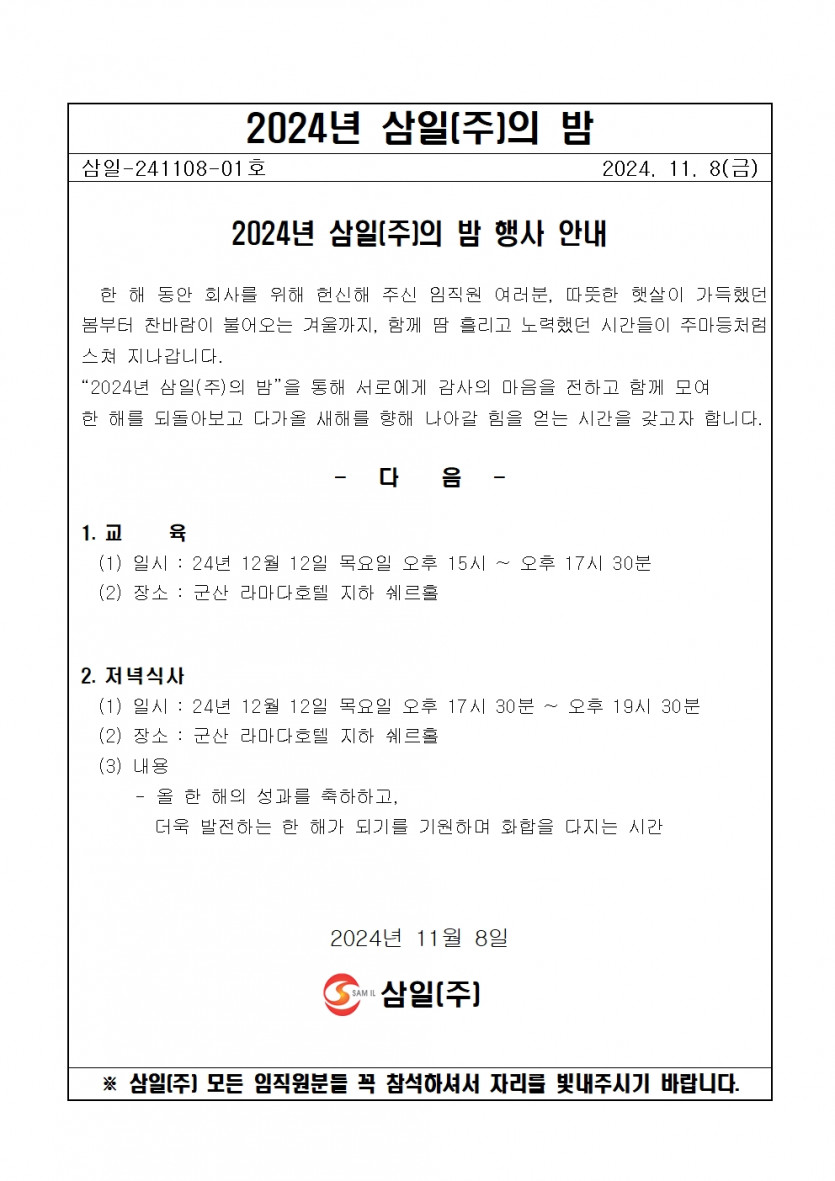 2024년 삼일(주)의 밤

삼일-241108-01호

2024. 11. 8(금)

2024년 삼일(주)의 밤 행사 안내

한 해 동안 회사를 위해 헌신해 주신 임직원 여러분, 따뜻한 햇살이 가득했던 봄부터 찬바람이 불어오는 겨울까지, 함께 땀 흘리고 노력했던 시간들이 주마등처럼 스쳐 지나갑니다.
"2024년 삼일(주)의 밤"을 통해 서로에게 감사의 마음을 전하고 함께 모여 한 해를 되돌아보고 다가올 새해를 향해 나아갈 힘을 얻는 시간을 갖고자 합니다.

- 다 음 -

1. 교 육
(1) 일시 : 24년 12월 12일 목요일 오후 15시 ~ 오후 17시 30분
(2) 장소 : 군산 라마다호텔 지하 쉐르홀

2. 저녁식사
(1) 일시 : 24년 12월 12일 목요일 오후 17시 30분 ~ 오후 19시 30분
(2) 장소 : 군산 라마다호텔 지하 쉐르홀
(3) 내용
- 올 한 해의 성과를 축하하고,
더욱 발전하는 한 해가 되기를 기원하며 화합을 다지는 시간

2024년 11월 8일

SAM IL 삼일(주)

※ 삼일(주) 모든 임직원분들 꼭 참석하셔서 자리를 빛내주시기 바랍니다.